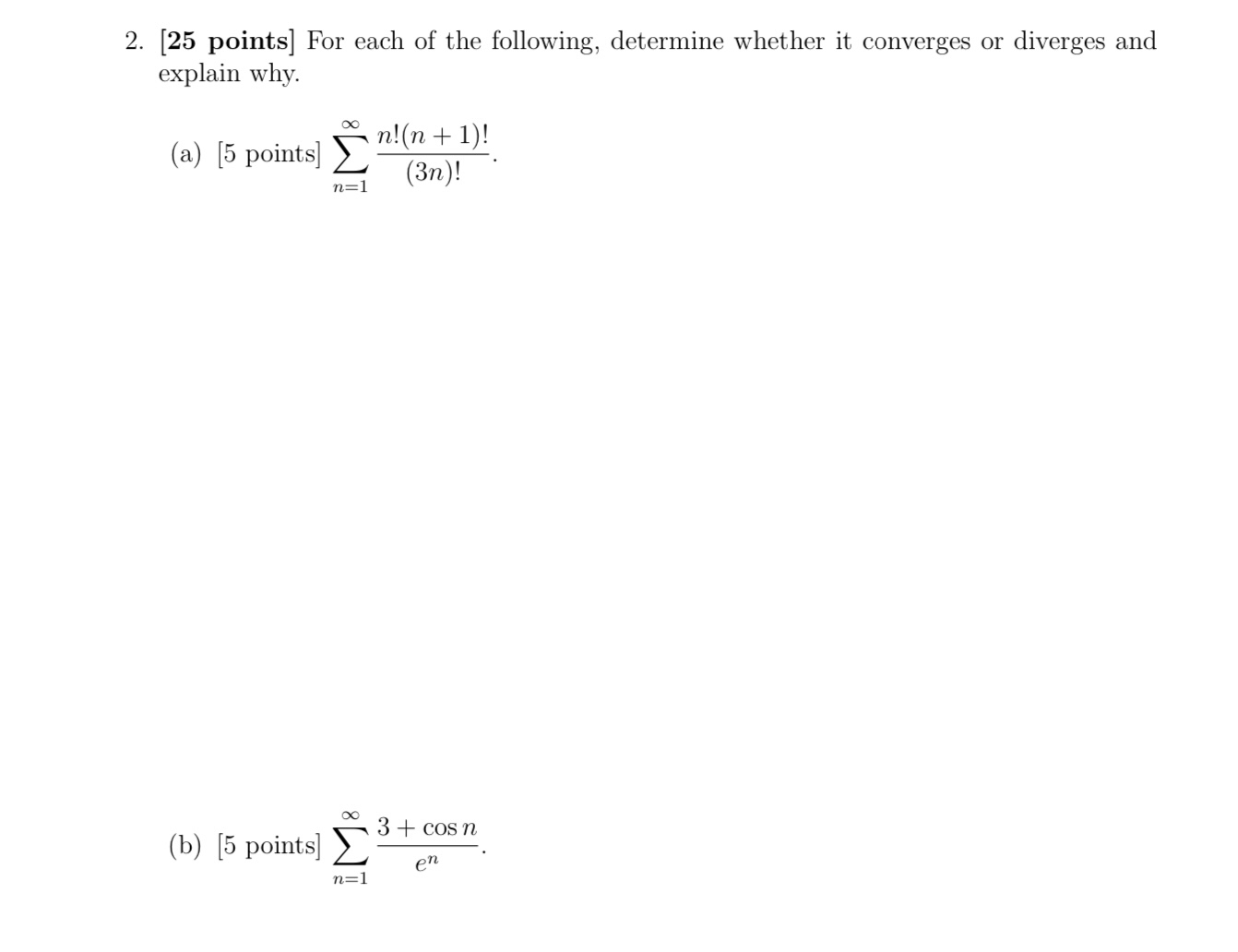 2. [25 points] For each of the following, determine whether it converges or diverges and explain why.

(a) [5 points] $\sum_{n=1}^{\infty} \frac{n!(n+1)!}{(3n)!}$.

(b) [5 points] $\sum_{n=1}^{\infty} \frac{3+\cos n}{e^n}$.